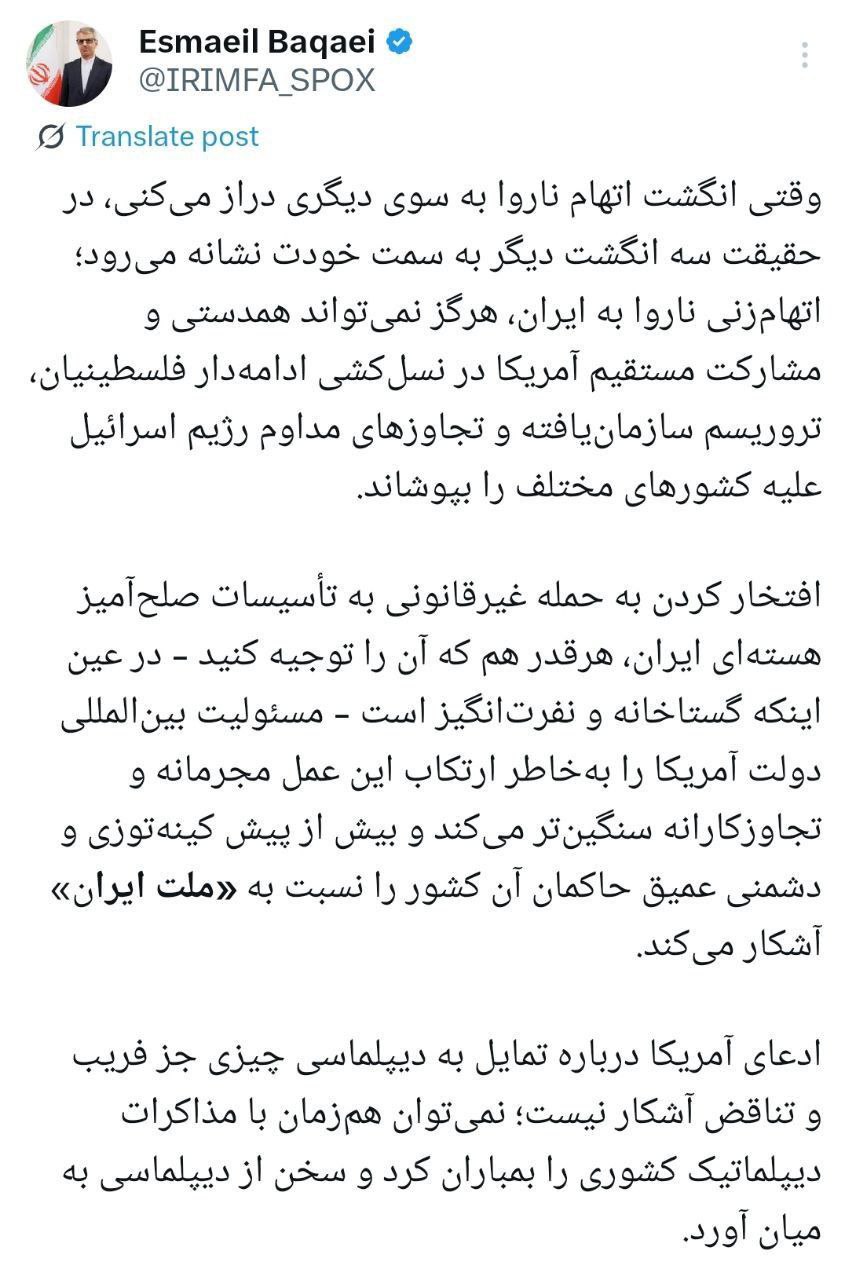 Esmaeil Baqaei
@IRIMFA_SPOX

Translate post

وقتی انگشت اتهام ناروا به سوی دیگری دراز می‌کنی، در حقیقت سه انگشت دیگر به سمت خودت نشانه می‌رود؛ اتهام‌زنی ناروا به ایران، هرگز نمی‌تواند همدستی و مشارکت مستقیم آمریکا در نسل‌کشی ادامه‌دار فلسطینیان، تروریسم سازمان‌یافته و تجاوزهای مداوم رژیم اسرائیل علیه کشورهای مختلف را بپوشاند.

افتخار کردن به حمله غیرقانونی به تأسیسات صلح‌آمیز هسته‌ای ایران، هرقدر هم که آن را توجیه کنید - در عین اینکه گستاخانه و نفرت‌انگیز است - مسئولیت بین‌المللی دولت آمریکا را به‌خاطر ارتکاب این عمل مجرمانه و تجاوزکارانه سنگین‌تر می‌کند و بیش از پیش کینه‌توزی و دشمنی عمیق حاکمان آن کشور را نسبت به «ملت ایران» آشکار می‌کند.

ادعای آمریکا درباره تمایل به دیپلماسی چیزی جز فریب و تناقض آشکار نیست؛ نمی‌توان هم‌زمان با مذاکرات دیپلماتیک کشوری را بمباران کرد و سخن از دیپلماسی به میان آورد.